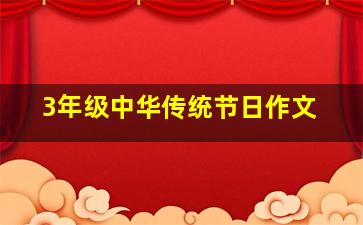 3年级中华传统节日作文